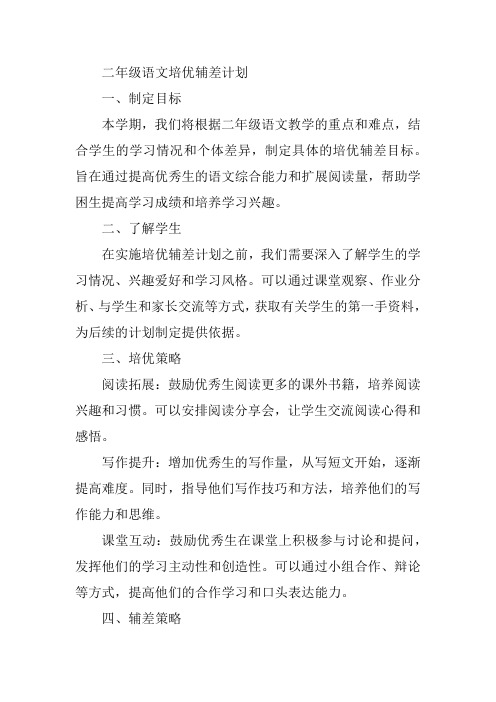 二年级语文培优辅差计划

一、制定目标

本学期，我们将根据二年级语文教学的重点和难点，结合学生的学习情况和个体差异，制定具体的培优辅差目标。旨在通过提高优秀生的语文综合能力和扩展阅读量，帮助学困生提高学习成绩和培养学习兴趣。

二、了解学生

在实施培优辅差计划之前，我们需要深入了解学生的学习情况、兴趣爱好和学习风格。可以通过课堂观察、作业分析、与学生和家长交流等方式，获取有关学生的第一手资料，为后续的计划制定提供依据。

三、培优策略

阅读拓展：鼓励优秀生阅读更多的课外书籍，培养阅读兴趣和习惯。可以安排阅读分享会，让学生交流阅读心得和感悟。

写作提升：增加优秀生的写作量，从写短文开始，逐渐提高难度。同时，指导他们写作技巧和方法，培养他们的写作能力和思维。

课堂互动：鼓励优秀生在课堂上积极参与讨论和提问，发挥他们的学习主动性和创造性。可以通过小组合作、辩论等方式，提高他们的合作学习和口头表达能力。

四、辅差策略